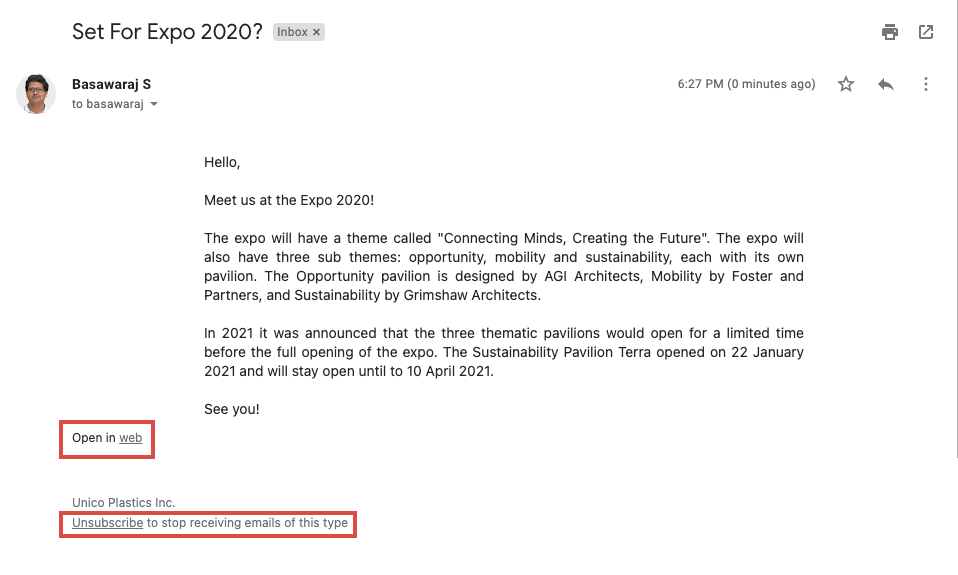 Set For Expo 2020? Inbox ×

Basawaraj S
to basawaraj

6:27 PM (0 minutes ago)

Hello,

Meet us at the Expo 2020!

The expo will have a theme called "Connecting Minds, Creating the Future". The expo will also have three sub themes: opportunity, mobility and sustainability, each with its own pavilion. The Opportunity pavilion is designed by AGI Architects, Mobility by Foster and Partners, and Sustainability by Grimshaw Architects.

In 2021 it was announced that the three thematic pavilions would open for a limited time before the full opening of the expo. The Sustainability Pavilion Terra opened on 22 January 2021 and will stay open until to 10 April 2021.

See you!

Open in web

Unico Plastics Inc.
Unsubscribe to stop receiving emails of this type